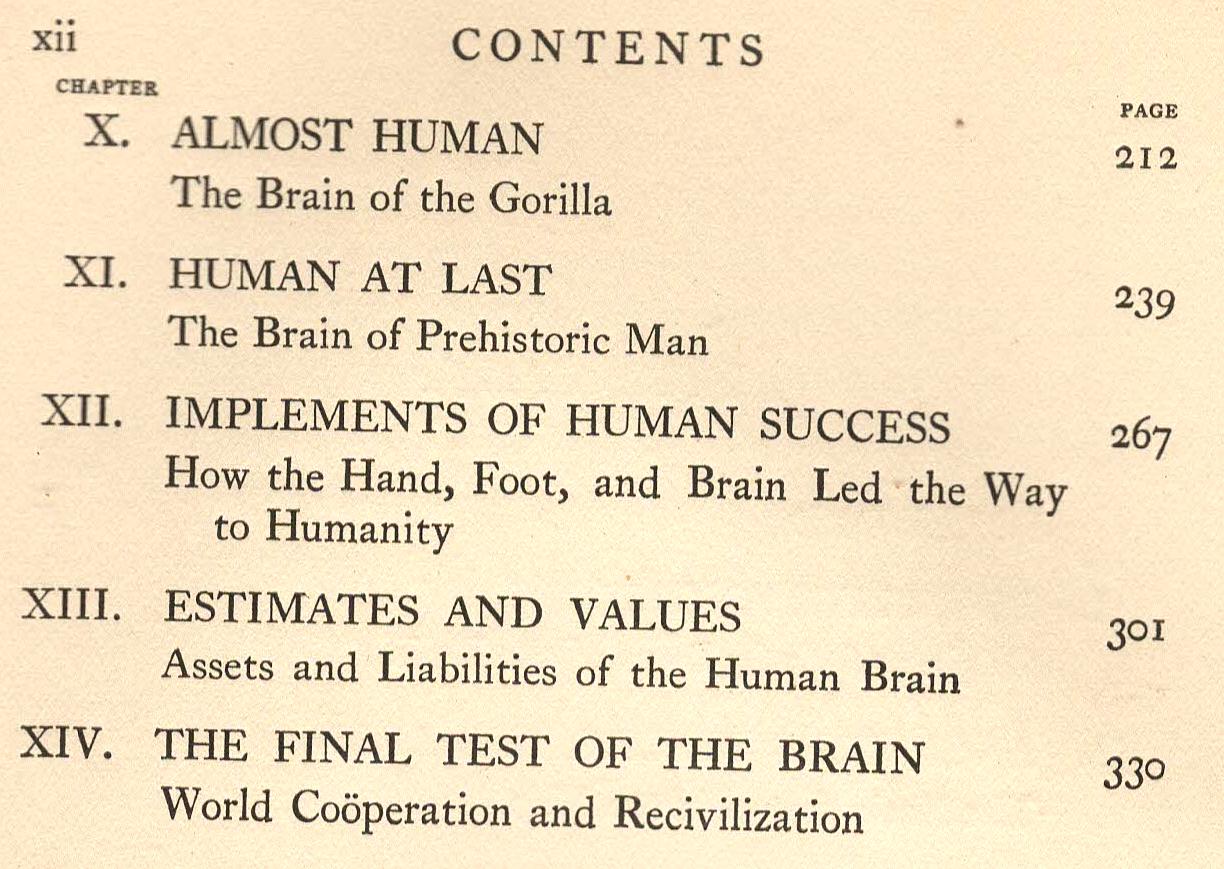 xii CONTENTS

CHAPTER PAGE

X. ALMOST HUMAN 212
The Brain of the Gorilla

XI. HUMAN AT LAST 239
The Brain of Prehistoric Man

XII. IMPLEMENTS OF HUMAN SUCCESS 267
How the Hand, Foot, and Brain Led the Way to Humanity

XIII. ESTIMATES AND VALUES 301
Assets and Liabilities of the Human Brain

XIV. THE FINAL TEST OF THE BRAIN 330
World Coöperation and Recivilization